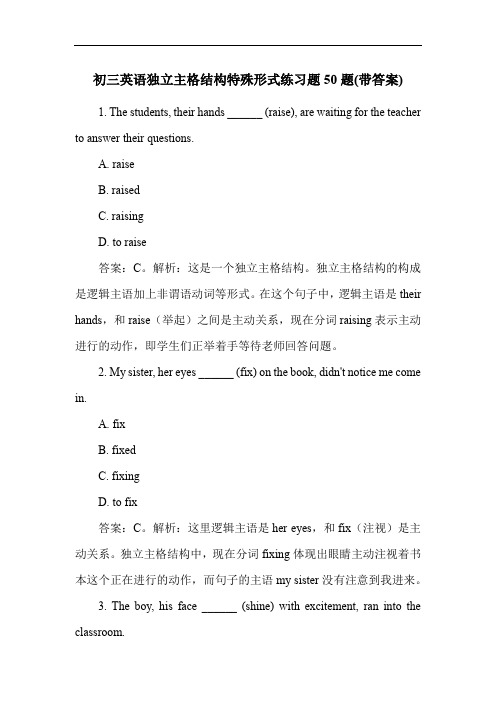 初三英语独立主格结构特殊形式练习题 50 题(带答案)

1. The students, their hands ______ (raise), are waiting for the teacher to answer their questions.

A. raise

B. raised

C. raising

D. to raise

答案：C。解析：这是一个独立主格结构。独立主格结构的构成是逻辑主语加上非谓语动词等形式。在这个句子中，逻辑主语是 their hands，和 raise（举起）之间是主动关系，现在分词 raising 表示主动进行的动作，即学生们正举着手等待老师回答问题。

2. My sister, her eyes ______ (fix) on the book, didn't notice me come in.

A. fix

B. fixed

C. fixing

D. to fix

答案：C。解析：这里逻辑主语是 her eyes，和 fix（注视）是主动关系。独立主格结构中，现在分词 fixing 体现出眼睛主动注视着书本这个正在进行的动作，而句子的主语 my sister 没有注意到我进来。

3. The boy, his face ______ (shine) with excitement, ran into the classroom.